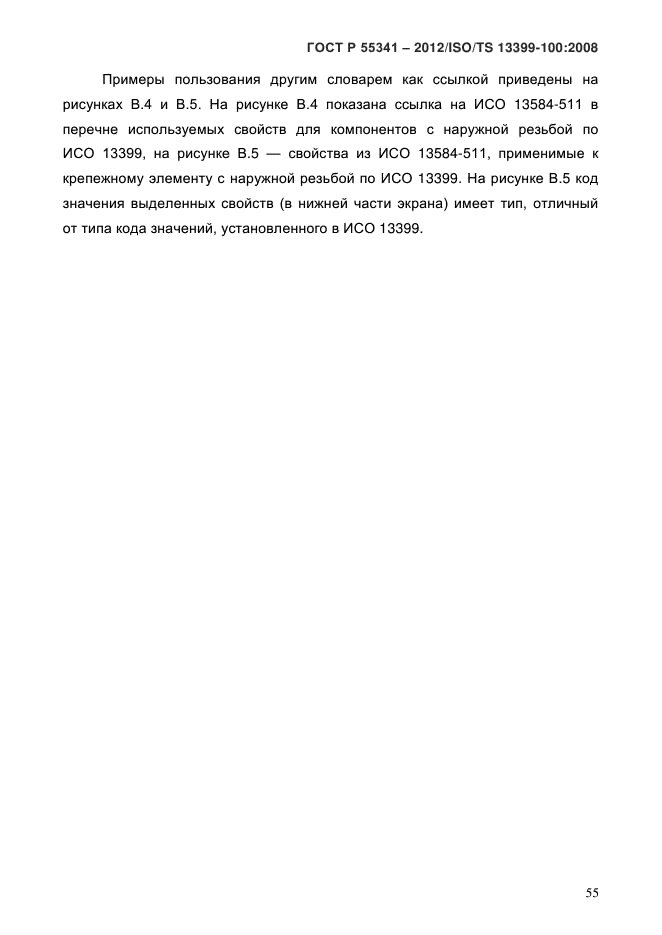 ГОСТ Р 55341 – 2012/ISO/TS 13399-100:2008

Примеры пользования другим словарем как ссылкой приведены на рисунках В.4 и В.5. На рисунке В.4 показана ссылка на ИСО 13584-511 в перечне используемых свойств для компонентов с наружной резьбой по ИСО 13399, на рисунке В.5 — свойства из ИСО 13584-511, применимые к крепежному элементу с наружной резьбой по ИСО 13399. На рисунке В.5 код значения выделенных свойств (в нижней части экрана) имеет тип, отличный от типа кода значений, установленного в ИСО 13399.

55